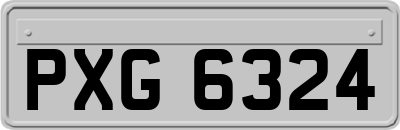 PXG 6324